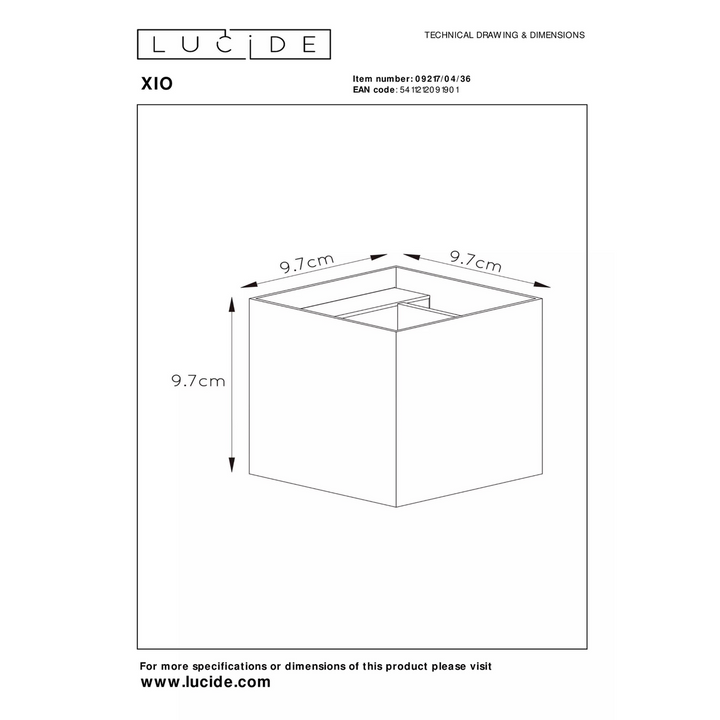 LUCIDE

TECHNICAL DRAWING & DIMENSIONS

XIO

Item number: 09217/04/36
EAN code: 5411212091901

9.7cm

9.7cm

9.7cm

For more specifications or dimensions of this product please visit
www.lucide.com